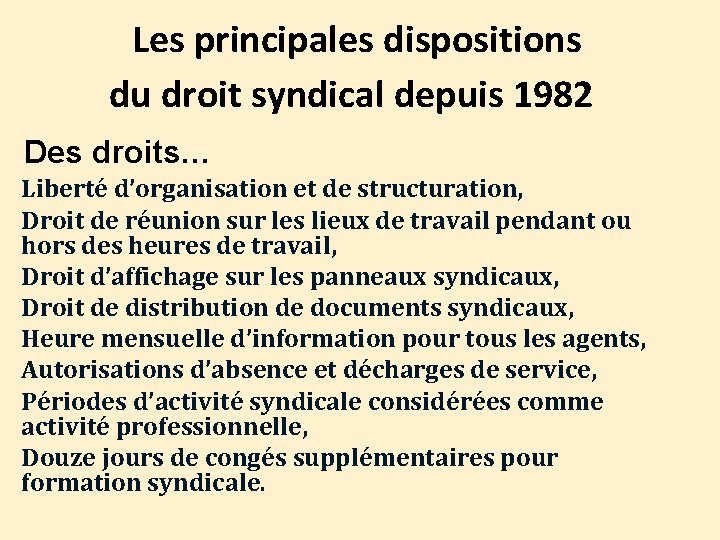 Les principales dispositions du droit syndical depuis 1982

Des droits…

Liberté d'organisation et de structuration,

Droit de réunion sur les lieux de travail pendant ou hors des heures de travail,

Droit d'affichage sur les panneaux syndicaux,

Droit de distribution de documents syndicaux,

Heure mensuelle d'information pour tous les agents,

Autorisations d'absence et décharges de service,

Périodes d'activité syndicale considérées comme activité professionnelle,

Douze jours de congés supplémentaires pour formation syndicale.